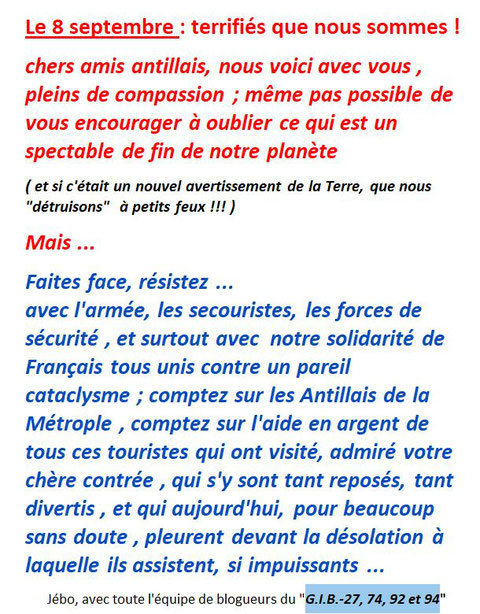 Le 8 septembre : terrifiés que nous sommes !

chers amis antillais, nous voici avec vous , pleins de compassion ; même pas possible de vous encourager à oublier ce qui est un spectable de fin de notre planète

( et si c'était un nouvel avertissement de la Terre, que nous "détruisons" à petits feux !!! )

Mais ...

Faites face, résistez ...
avec l'armée, les secouristes, les forces de sécurité , et surtout avec notre solidarité de Français tous unis contre un pareil cataclysme ; comptez sur les Antillais de la Métrople , comptez sur l'aide en argent de tous ces touristes qui ont visité, admiré votre chère contrée , qui s'y sont tant reposés, tant divertis , et qui aujourd'hui, pour beaucoup sans doute , pleurent devant la désolation à laquelle ils assistent, si impuissants ...

Jébo, avec toute l'équipe de blogueurs du "G.I.B.-27, 74, 92 et 94"